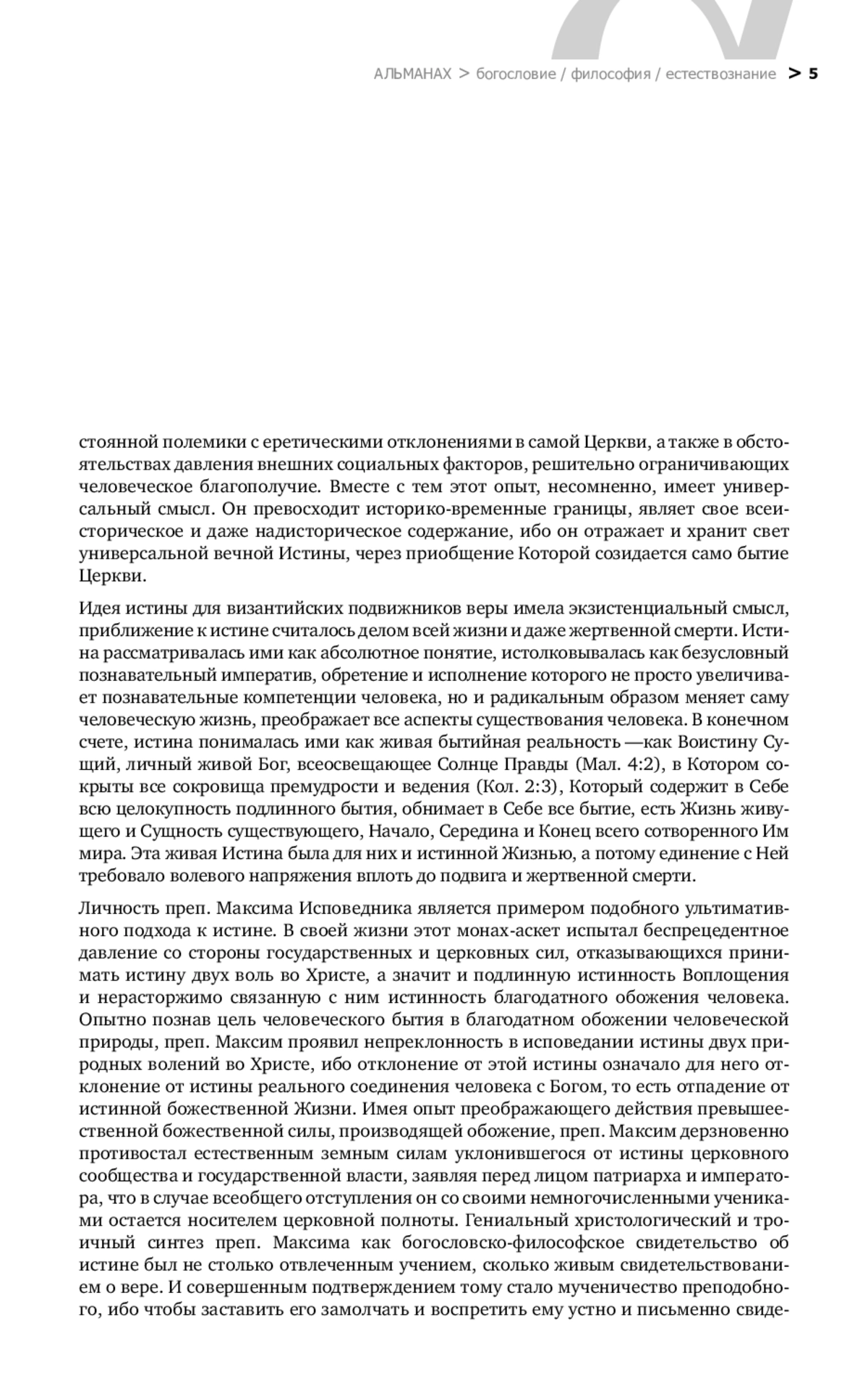 АЛЬМАНАХ > богословие / философия / естествознание > 5

стоянной полемики с еретическими отклонениями в самой Церкви, а также в обстоятельствах давления внешних социальных факторов, решительно ограничивающих человеческое благополучие. Вместе с тем этот опыт, несомненно, имеет универсальный смысл. Он превосходит историко-временные границы, являет свое всеисторическое и даже надисторическое содержание, ибо он отражает и хранит свет универсальной вечной Истины, через приобщение Которой созидается само бытие Церкви.

Идея истины для византийских подвижников веры имела экзистенциальный смысл, приближение к истине считалось делом всей жизни и даже жертвенной смерти. Истина рассматривалась ими как абсолютное понятие, истолковывалась как безусловный познавательный императив, обретение и исполнение которого не просто увеличивает познавательные компетенции человека, но и радикальным образом меняет саму человеческую жизнь, преображает все аспекты существования человека. В конечном счете, истина понималась ими как живая бытийная реальность —как Воистину Сущий, личный живой Бог, всеосвещающее Солнце Правды (Мал. 4:2), в Котором сокрыты все сокровища премудрости и ведения (Кол. 2:3), Который содержит в Себе всю целокупность подлинного бытия, обнимает в Себе все бытие, есть Жизнь живущего и Сущность существующего, Начало, Середина и Конец всего сотворенного Им мира. Эта живая Истина была для них и истинной Жизнью, а потому единение с Ней требовало волевого напряжения вплоть до подвига и жертвенной смерти.

Личность преп. Максима Исповедника является примером подобного ультимативного подхода к истине. В своей жизни этот монах-аскет испытал беспрецедентное давление со стороны государственных и церковных сил, отказывающихся принимать истину двух воль во Христе, а значит и подлинную истинность Воплощения и нерасторжимо связанную с ним истинность благодатного обожения человека. Опытно познав цель человеческого бытия в благодатном обожении человеческой природы, преп. Максим проявил непреклонность в исповедании истины двух природных волений во Христе, ибо отклонение от этой истины означало для него отклонение от истины реального соединения человека с Богом, то есть отпадение от истинной божественной Жизни. Имея опыт преображающего действия превышеественной божественной силы, производящей обожение, преп. Максим дерзновенно противостал естественным земным силам уклонившегося от истины церковного сообщества и государственной власти, заявляя перед лицом патриарха и императора, что в случае всеобщего отступления он со своими немногочисленными учениками остается носителем церковной полноты. Гениальный христологический и троичный синтез преп. Максима как богословско-философское свидетельство об истине был не столько отвлеченным учением, сколько живым свидетельствованием о вере. И совершенным подтверждением тому стало мученичество преподобного, ибо чтобы заставить его замолчать и воспретить ему устно и письменно свиде-